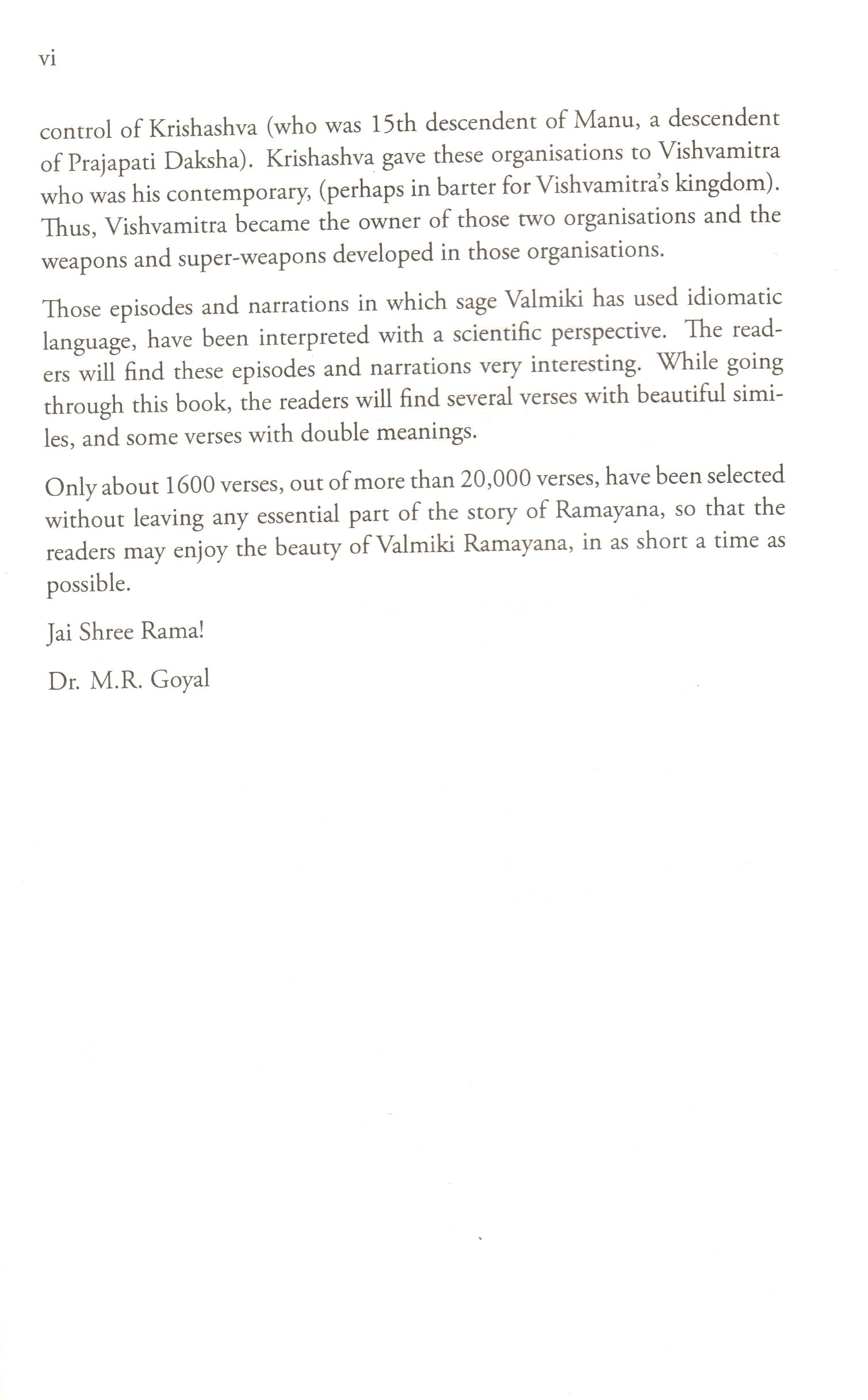 vi

control of Krishashva (who was 15th descendent of Manu, a descendent of Prajapati Daksha). Krishashva gave these organisations to Vishvamitra who was his contemporary, (perhaps in barter for Vishvamitra's kingdom). Thus, Vishvamitra became the owner of those two organisations and the weapons and super-weapons developed in those organisations.

Those episodes and narrations in which sage Valmiki has used idiomatic language, have been interpreted with a scientific perspective. The readers will find these episodes and narrations very interesting. While going through this book, the readers will find several verses with beautiful similes, and some verses with double meanings.

Only about 1600 verses, out of more than 20,000 verses, have been selected without leaving any essential part of the story of Ramayana, so that the readers may enjoy the beauty of Valmiki Ramayana, in as short a time as possible.

Jai Shree Rama!

Dr. M.R. Goyal